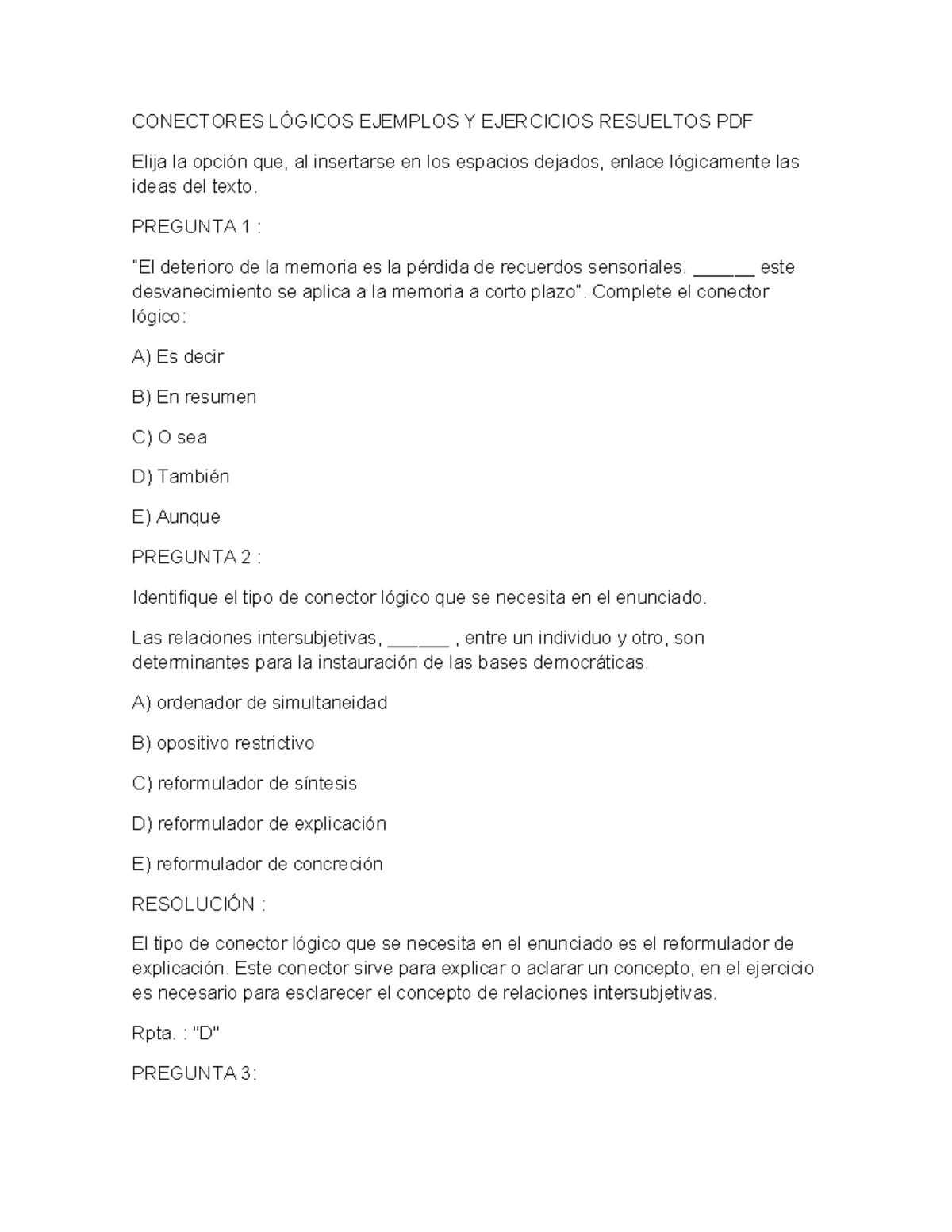 CONECTORES LÓGICOS EJEMPLOS Y EJERCICIOS RESUELTOS PDF

Elija la opción que, al insertarse en los espacios dejados, enlace lógicamente las ideas del texto.

PREGUNTA 1 :

"El deterioro de la memoria es la pérdida de recuerdos sensoriales. ______ este desvanecimiento se aplica a la memoria a corto plazo". Complete el conector lógico:

A) Es decir

B) En resumen

C) O sea

D) También

E) Aunque

PREGUNTA 2 :

Identifique el tipo de conector lógico que se necesita en el enunciado.

Las relaciones intersubjetivas, ______ , entre un individuo y otro, son determinantes para la instauración de las bases democráticas.

A) ordenador de simultaneidad

B) opositivo restrictivo

C) reformulador de síntesis

D) reformulador de explicación

E) reformulador de concreción

RESOLUCIÓN :

El tipo de conector lógico que se necesita en el enunciado es el reformulador de explicación. Este conector sirve para explicar o aclarar un concepto, en el ejercicio es necesario para esclarecer el concepto de relaciones intersubjetivas.

Rpta. : "D"

PREGUNTA 3: